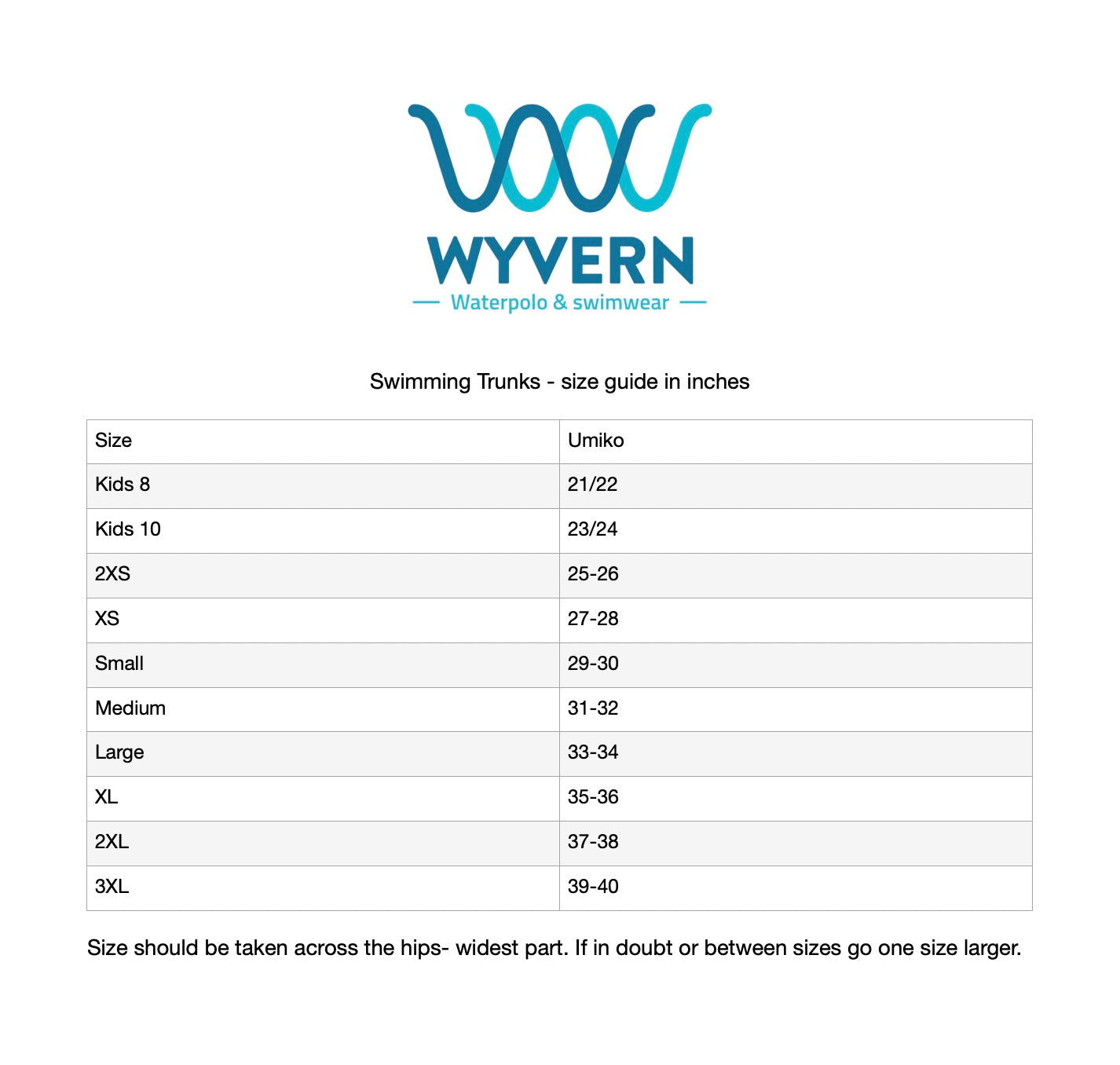 WYVERN
— Waterpolo & swimwear —

Swimming Trunks - size guide in inches

| Size | Umiko |
|---|---|
| Kids 8 | 21/22 |
| Kids 10 | 23/24 |
| 2XS | 25-26 |
| XS | 27-28 |
| Small | 29-30 |
| Medium | 31-32 |
| Large | 33-34 |
| XL | 35-36 |
| 2XL | 37-38 |
| 3XL | 39-40 |

Size should be taken across the hips- widest part. If in doubt or between sizes go one size larger.